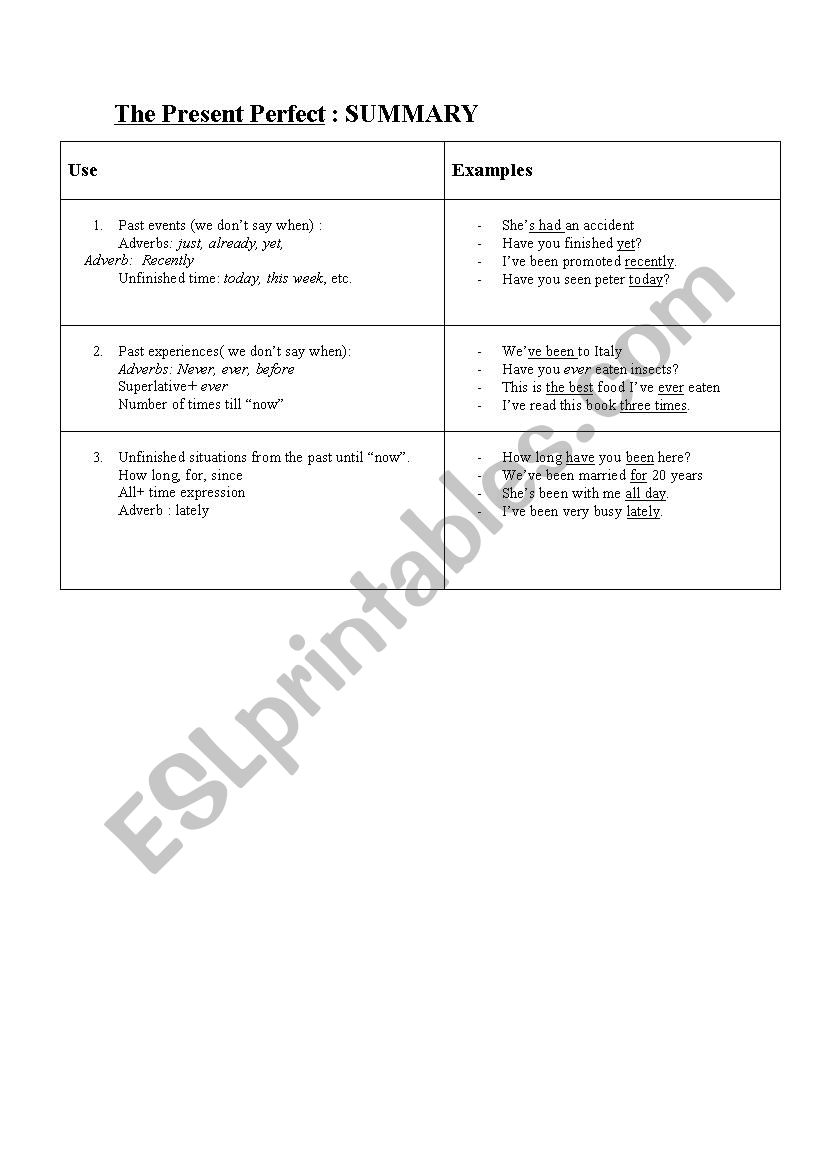 The Present Perfect : SUMMARY

| Use | Examples |
|---|---|
| 1. Past events (we don't say when) : Adverbs: just, already, yet, Adverb: Recently Unfinished time: today, this week, etc. | - She's had an accident - Have you finished yet? - I've been promoted recently. - Have you seen peter today? |
| 2. Past experiences( we don't say when): Adverbs: Never, ever, before Superlative+ ever Number of times till "now" | - We've been to Italy - Have you ever eaten insects? - This is the best food I've ever eaten - I've read this book three times. |
| 3. Unfinished situations from the past until "now". How long, for, since All+ time expression Adverb : lately | - How long have you been here? - We've been married for 20 years - She's been with me all day. - I've been very busy lately. |

ESLprintables.com